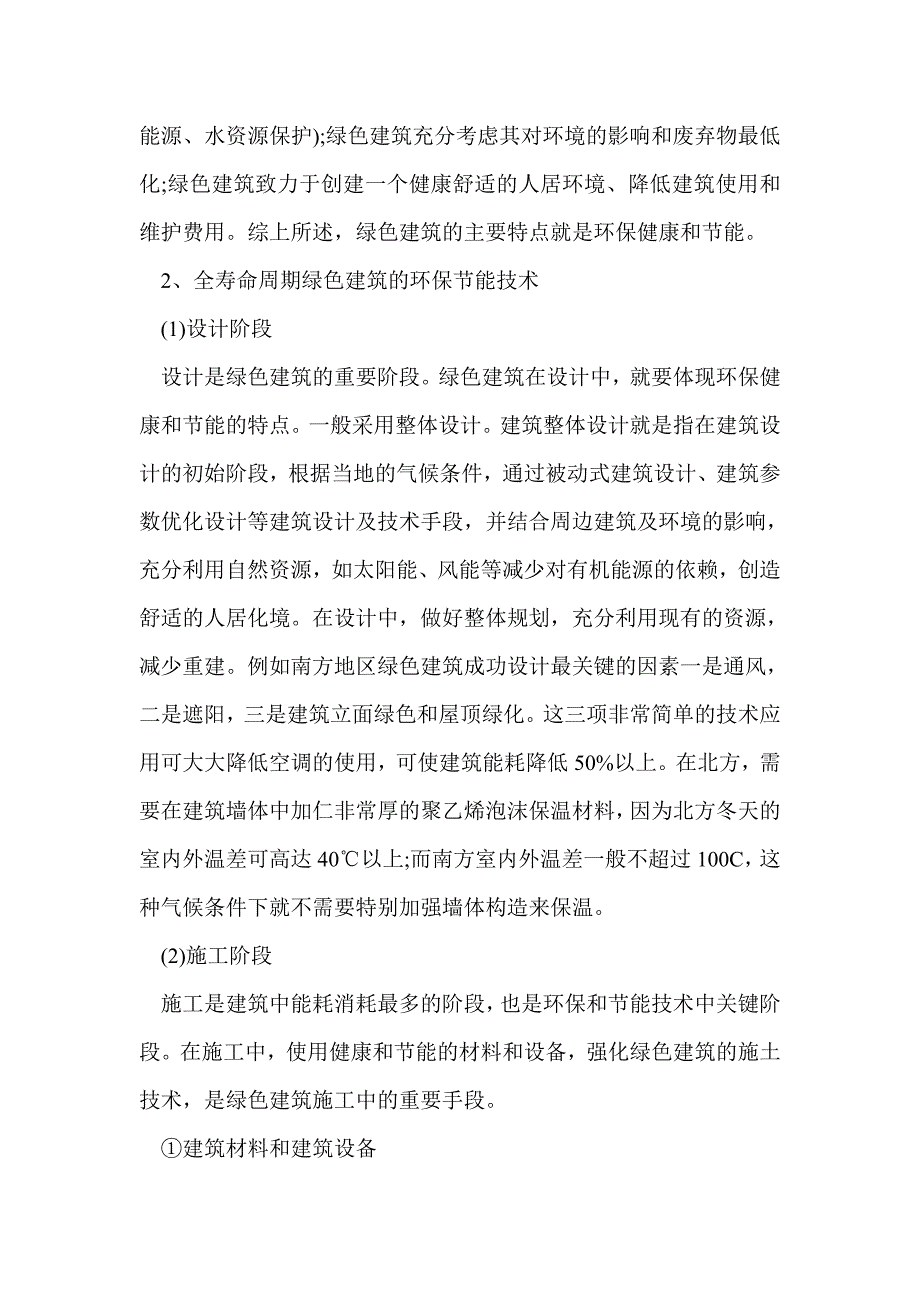 能源、水资源保护);绿色建筑充分考虑其对环境的影响和废弃物最低化;绿色建筑致力于创建一个健康舒适的人居环境、降低建筑使用和维护费用。综上所述，绿色建筑的主要特点就是环保健康和节能。

2、全寿命周期绿色建筑的环保节能技术

(1)设计阶段

设计是绿色建筑的重要阶段。绿色建筑在设计中，就要体现环保健康和节能的特点。一般采用整体设计。建筑整体设计就是指在建筑设计的初始阶段，根据当地的气候条件，通过被动式建筑设计、建筑参数优化设计等建筑设计及技术手段，并结合周边建筑及环境的影响，充分利用自然资源，如太阳能、风能等减少对有机能源的依赖，创造舒适的人居化境。在设计中，做好整体规划，充分利用现有的资源，减少重建。例如南方地区绿色建筑成功设计最关键的因素一是通风，二是遮阳，三是建筑立面绿色和屋顶绿化。这三项非常简单的技术应用可大大降低空调的使用，可使建筑能耗降低 50%以上。在北方，需要在建筑墙体中加仁非常厚的聚乙烯泡沫保温材料，因为北方冬天的室内外温差可高达 40℃以上;而南方室内外温差一般不超过 100C，这种气候条件下就不需要特别加强墙体构造来保温。

(2)施工阶段

施工是建筑中能耗消耗最多的阶段，也是环保和节能技术中关键阶段。在施工中，使用健康和节能的材料和设备，强化绿色建筑的施土技术，是绿色建筑施工中的重要手段。

①建筑材料和建筑设备